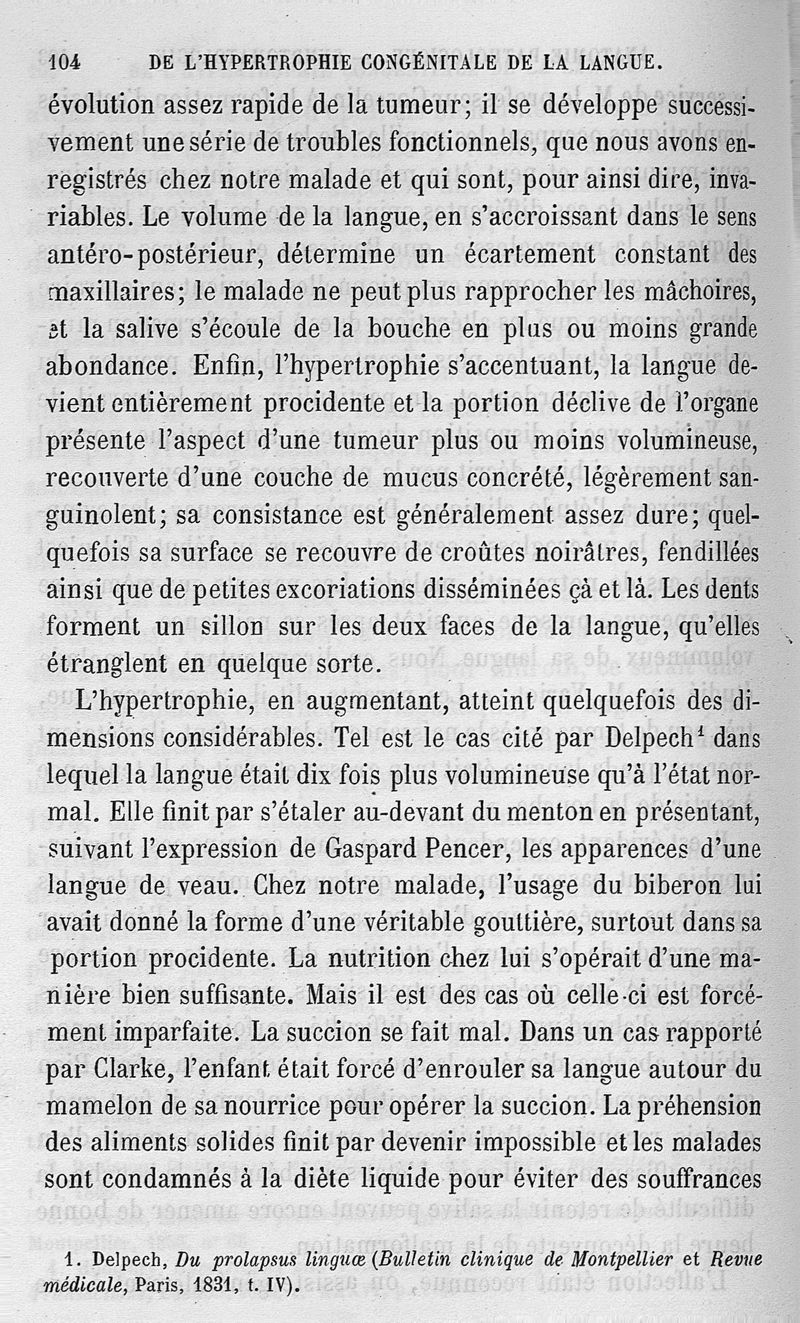 104 DE L'HYPERTROPHIE CONGÉNITALE DE LA LANGUE.

évolution assez rapide de la tumeur; il se développe successivement une série de troubles fonctionnels, que nous avons enregistrés chez notre malade et qui sont, pour ainsi dire, invariables. Le volume de la langue, en s'accroissant dans le sens antéro-postérieur, détermine un écartement constant des maxillaires; le malade ne peut plus rapprocher les mâchoires, et la salive s'écoule de la bouche en plus ou moins grande abondance. Enfin, l'hypertrophie s'accentuant, la langue devient entièrement procidente et la portion déclive de l'organe présente l'aspect d'une tumeur plus ou moins volumineuse, recouverte d'une couche de mucus concrété, légèrement sanguinolent; sa consistance est généralement assez dure; quelquefois sa surface se recouvre de croûtes noirâtres, fendillées ainsi que de petites excoriations disséminées çà et là. Les dents forment un sillon sur les deux faces de la langue, qu'elles étranglent en quelque sorte.

L'hypertrophie, en augmentant, atteint quelquefois des dimensions considérables. Tel est le cas cité par Delpech$^1$ dans lequel la langue était dix fois plus volumineuse qu'à l'état normal. Elle finit par s'étaler au-devant du menton en présentant, suivant l'expression de Gaspard Pencer, les apparences d'une langue de veau. Chez notre malade, l'usage du biberon lui avait donné la forme d'une véritable gouttière, surtout dans sa portion procidente. La nutrition chez lui s'opérait d'une manière bien suffisante. Mais il est des cas où celle-ci est forcément imparfaite. La succion se fait mal. Dans un cas rapporté par Clarke, l'enfant était forcé d'enrouler sa langue autour du mamelon de sa nourrice pour opérer la succion. La préhension des aliments solides finit par devenir impossible et les malades sont condamnés à la diète liquide pour éviter des souffrances

1. Delpech, Du prolapsus linguæ (Bulletin clinique de Montpellier et Revue médicale, Paris, 1831, t. IV).